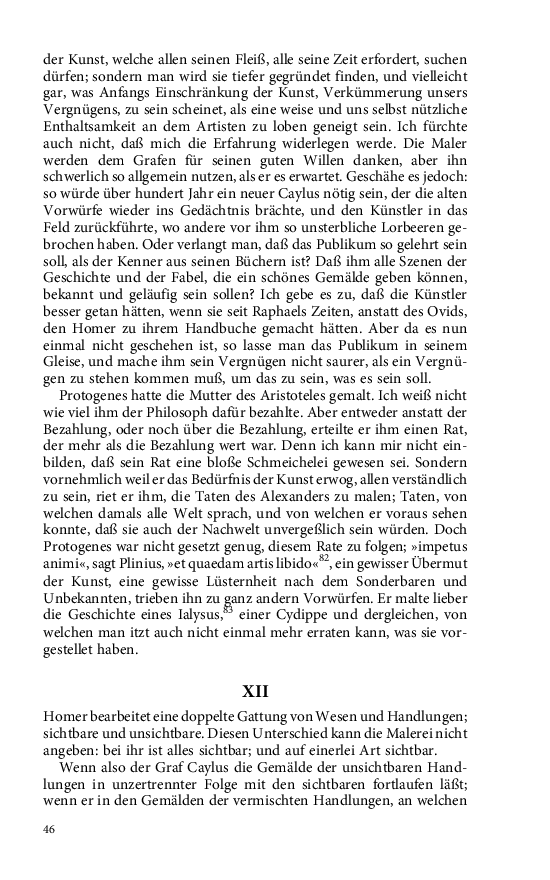 der Kunst, welche allen seinen Fleiß, alle seine Zeit erfordert, suchen dürfen; sondern man wird sie tiefer gegründet finden, und vielleicht gar, was Anfangs Einschränkung der Kunst, Verkümmerung unsers Vergnügens, zu sein scheinet, als eine weise und uns selbst nützliche Enthaltsamkeit an dem Artisten zu loben geneigt sein. Ich fürchte auch nicht, daß mich die Erfahrung widerlegen werde. Die Maler werden dem Grafen für seinen guten Willen danken, aber ihn schwerlich so allgemein nutzen, als er es erwartet. Geschähe es jedoch: so würde über hundert Jahr ein neuer Caylus nötig sein, der die alten Vorwürfe wieder ins Gedächtnis brächte, und den Künstler in das Feld zurückführte, wo andere vor ihm so unsterbliche Lorbeeren gebrochen haben. Oder verlangt man, daß das Publikum so gelehrt sein soll, als der Kenner aus seinen Büchern ist? Daß ihm alle Szenen der Geschichte und der Fabel, die ein schönes Gemälde geben können, bekannt und geläufig sein sollen? Ich gebe es zu, daß die Künstler besser getan hätten, wenn sie seit Raphaels Zeiten, anstatt des Ovids, den Homer zu ihrem Handbuche gemacht hätten. Aber da es nun einmal nicht geschehen ist, so lasse man das Publikum in seinem Gleise, und mache ihm sein Vergnügen nicht saurer, als ein Vergnügen zu stehen kommen muß, um das zu sein, was es sein soll.

Protogenes hatte die Mutter des Aristoteles gemalt. Ich weiß nicht wie viel ihm der Philosoph dafür bezahlte. Aber entweder anstatt der Bezahlung, oder noch über die Bezahlung, erteilte er ihm einen Rat, der mehr als die Bezahlung wert war. Denn ich kann mir nicht einbilden, daß sein Rat eine bloße Schmeichelei gewesen sei. Sondern vornehmlich weil er das Bedürfnis der Kunst erwog, allen verständlich zu sein, riet er ihm, die Taten des Alexanders zu malen; Taten, von welchen damals alle Welt sprach, und von welchen er voraus sehen konnte, daß sie auch der Nachwelt unvergeßlich sein würden. Doch Protogenes war nicht gesetzt genug, diesem Rate zu folgen; »impetus animi«, sagt Plinius, »et quaedam artis libido«$^{82}$, ein gewisser Übermut der Kunst, eine gewisse Lüsternheit nach dem Sonderbaren und Unbekannten, trieben ihn zu ganz andern Vorwürfen. Er malte lieber die Geschichte eines Ialysus,$^{83}$ einer Cydippe und dergleichen, von welchen man itzt auch nicht einmal mehr erraten kann, was sie vorgestellet haben.

XII

Homer bearbeitet eine doppelte Gattung von Wesen und Handlungen; sichtbare und unsichtbare. Diesen Unterschied kann die Malerei nicht angeben: bei ihr ist alles sichtbar; und auf einerlei Art sichtbar.

Wenn also der Graf Caylus die Gemälde der unsichtbaren Handlungen in unzertrennter Folge mit den sichtbaren fortlaufen läßt; wenn er in den Gemälden der vermischten Handlungen, an welchen

46